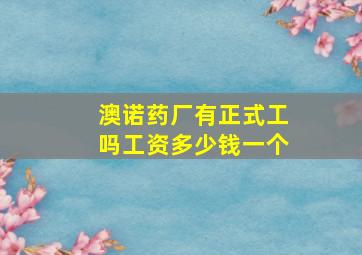 澳诺药厂有正式工吗工资多少钱一个